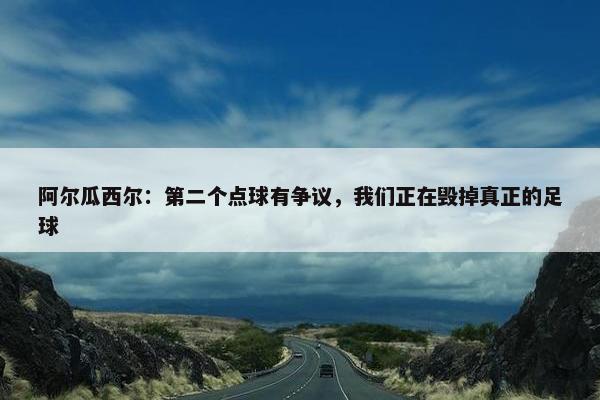 阿尔瓜西尔：第二个点球有争议，我们正在毁掉真正的足球